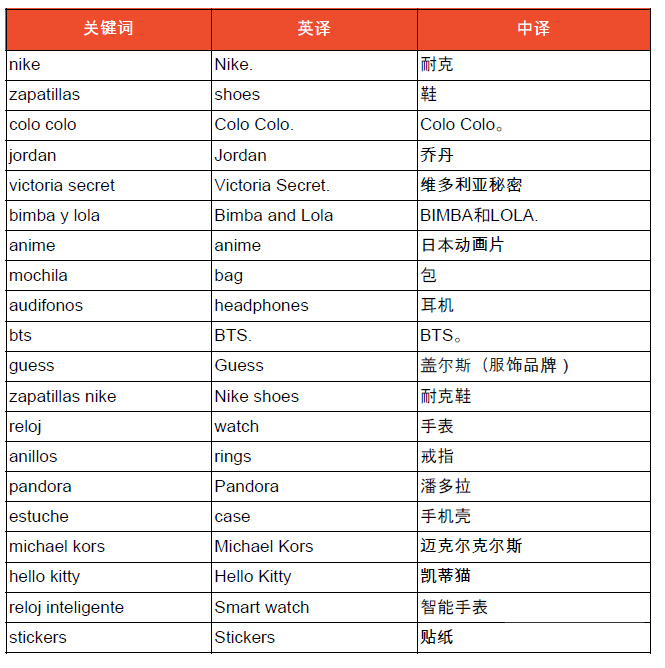 | 关键词 | 英译 | 中译 |
|---|---|---|
| nike | Nike. | 耐克 |
| zapatillas | shoes | 鞋 |
| colo colo | Colo Colo. | Colo Colo。 |
| jordan | Jordan | 乔丹 |
| victoria secret | Victoria Secret. | 维多利亚秘密 |
| bimba y lola | Bimba and Lola | BIMBA和LOLA. |
| anime | anime | 日本动画片 |
| mochila | bag | 包 |
| audifonos | headphones | 耳机 |
| bts | BTS. | BTS。 |
| guess | Guess | 盖尔斯（服饰品牌） |
| zapatillas nike | Nike shoes | 耐克鞋 |
| reloj | watch | 手表 |
| anillos | rings | 戒指 |
| pandora | Pandora | 潘多拉 |
| estuche | case | 手机壳 |
| michael kors | Michael Kors | 迈克尔克尔斯 |
| hello kitty | Hello Kitty | 凯蒂猫 |
| reloj inteligente | Smart watch | 智能手表 |
| stickers | Stickers | 贴纸 |